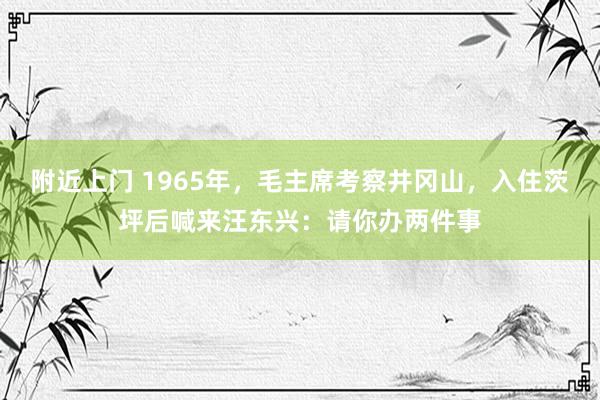 附近上门 1965年，毛主席考察井冈山，入住茨坪后喊来汪东兴：请你办两件事